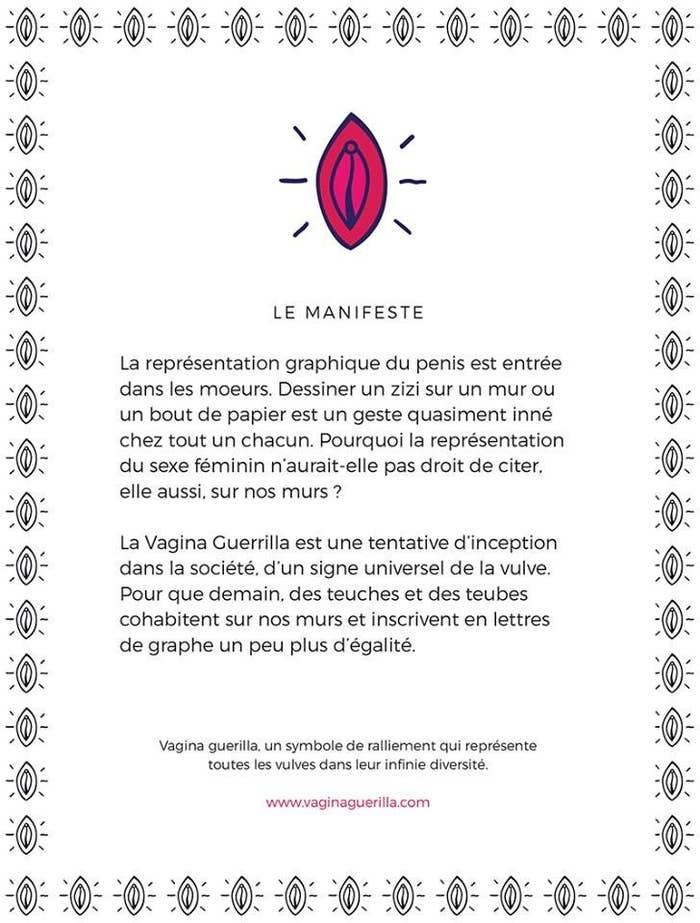 LE MANIFESTE

La représentation graphique du penis est entrée dans les moeurs. Dessiner un zizi sur un mur ou un bout de papier est un geste quasiment inné chez tout un chacun. Pourquoi la représentation du sexe féminin n'aurait-elle pas droit de citer, elle aussi, sur nos murs ?

La Vagina Guerrilla est une tentative d'inception dans la société, d'un signe universel de la vulve. Pour que demain, des teuches et des teubes cohabitent sur nos murs et inscrivent en lettres de graphe un peu plus d'égalité.

Vagina guerilla, un symbole de ralliement qui représente toutes les vulves dans leur infinie diversité.

www.vaginaguerilla.com